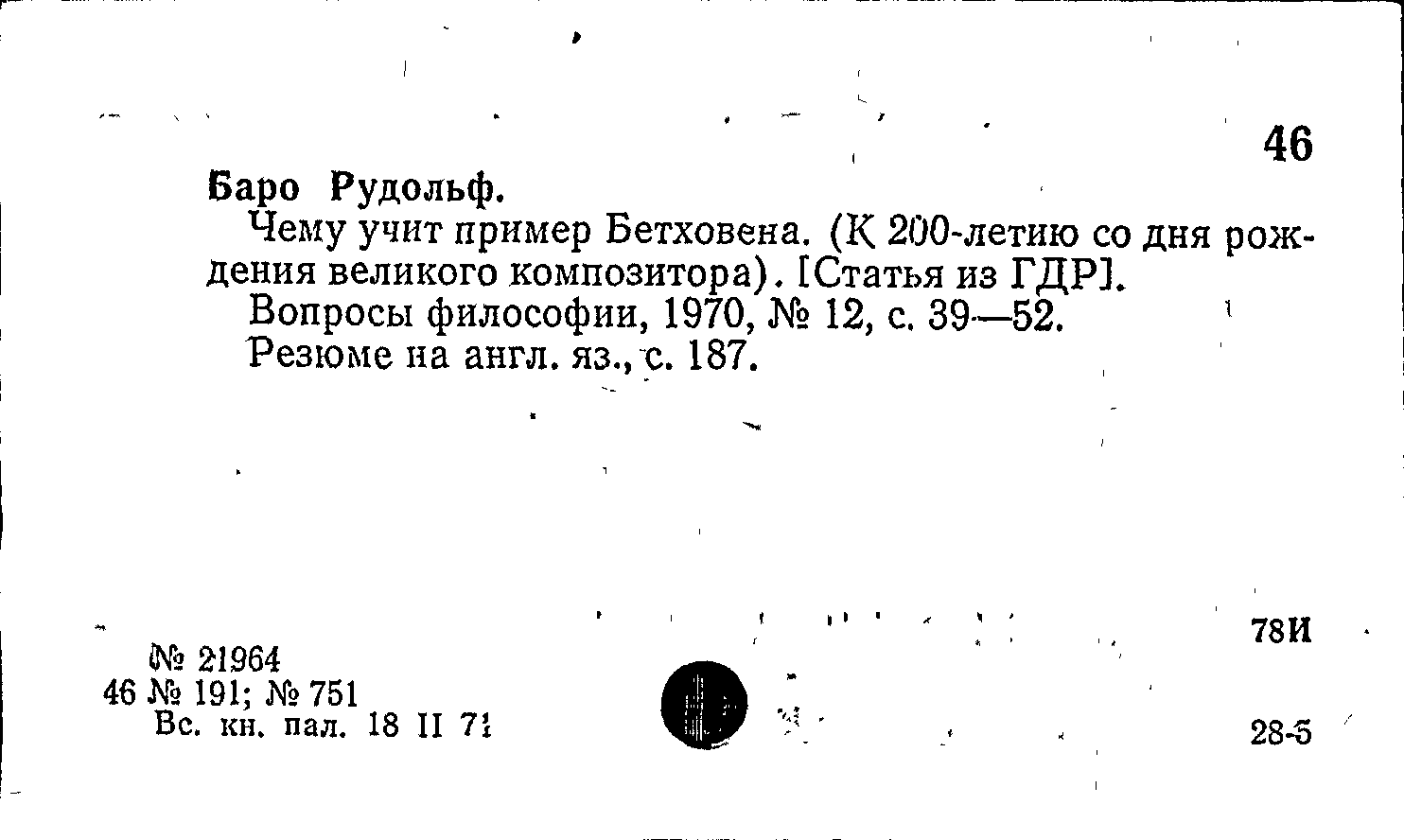 46

Баро Рудольф.

Чему учит пример Бетховена. (К 200-летию со дня рождения великого композитора). [Статья из ГДР].

Вопросы философии, 1970, № 12, с. 39—52.

Резюме на англ. яз., с. 187.

78И

№ 21964
46 № 191; № 751
Вс. кн. пал. 18 II 71

28-5